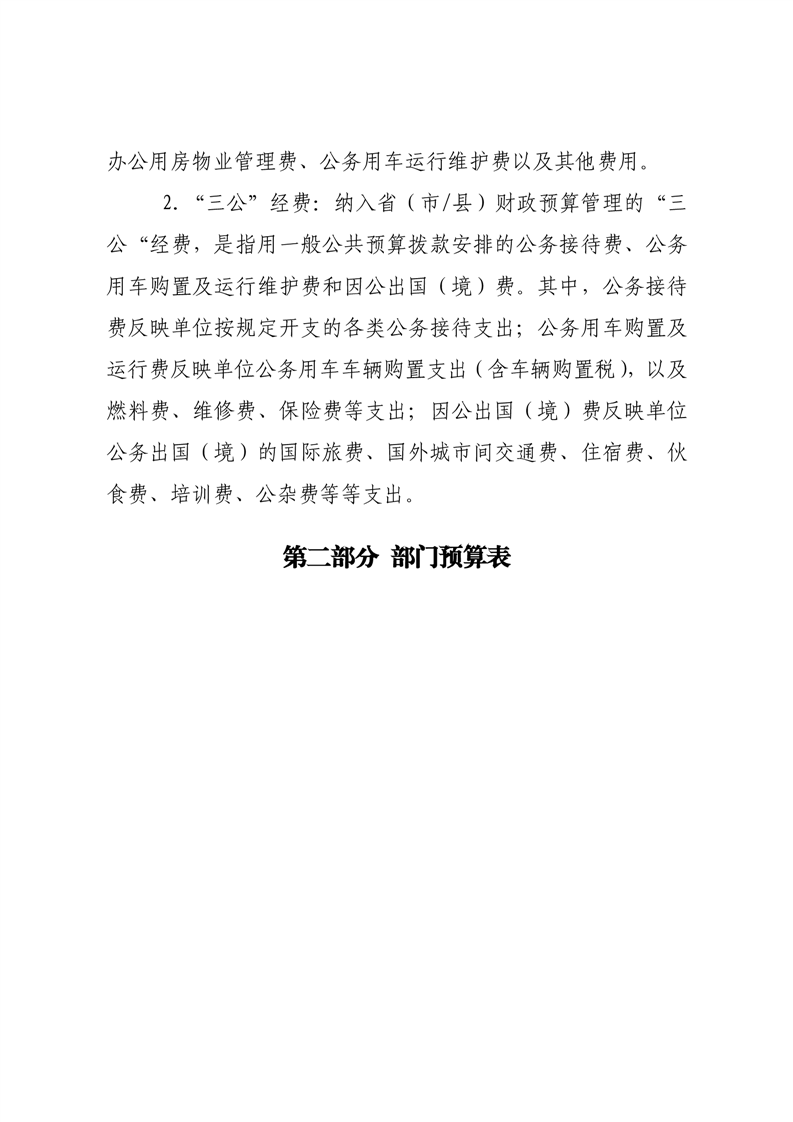 办公用房物业管理费、公务用车运行维护费以及其他费用。

2.“三公”经费：纳入省（市/县）财政预算管理的“三公“经费，是指用一般公共预算拨款安排的公务接待费、公务用车购置及运行维护费和因公出国（境）费。其中，公务接待费反映单位按规定开支的各类公务接待支出；公务用车购置及运行费反映单位公务用车车辆购置支出（含车辆购置税），以及燃料费、维修费、保险费等支出；因公出国（境）费反映单位公务出国（境）的国际旅费、国外城市间交通费、住宿费、伙食费、培训费、公杂费等等支出。

第二部分 部门预算表